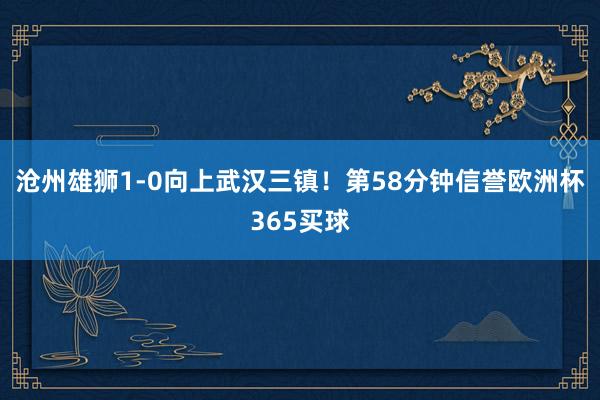 沧州雄狮1-0向上武汉三镇！第58分钟信誉欧洲杯365买球